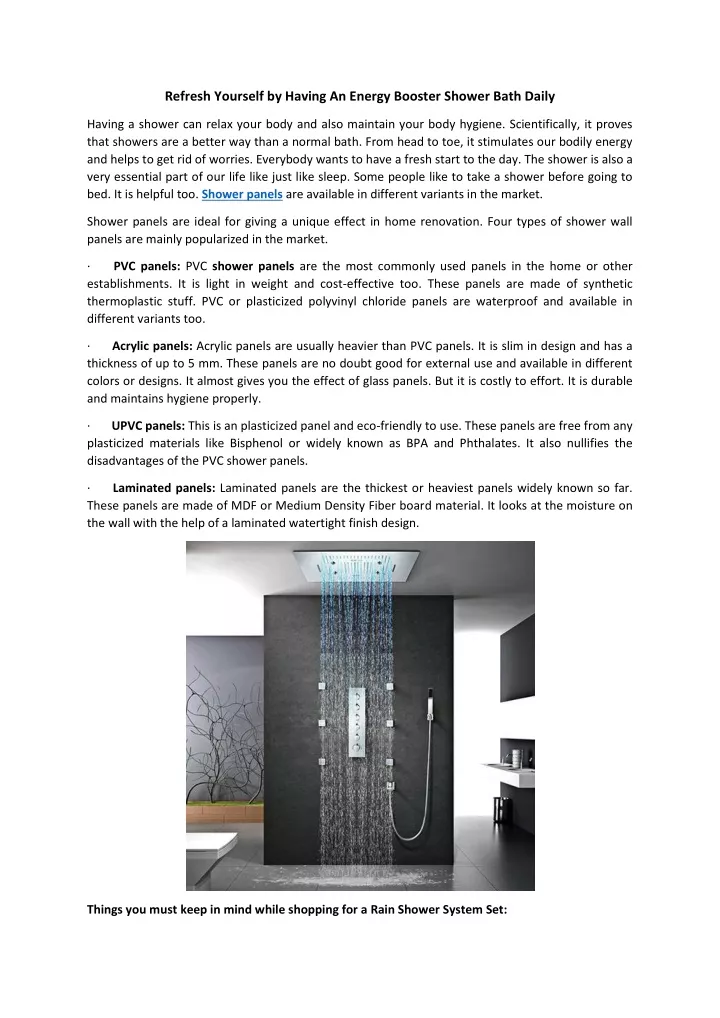 Refresh Yourself by Having An Energy Booster Shower Bath Daily

Having a shower can relax your body and also maintain your body hygiene. Scientifically, it proves that showers are a better way than a normal bath. From head to toe, it stimulates our bodily energy and helps to get rid of worries. Everybody wants to have a fresh start to the day. The shower is also a very essential part of our life like just like sleep. Some people like to take a shower before going to bed. It is helpful too. Shower panels are available in different variants in the market.

Shower panels are ideal for giving a unique effect in home renovation. Four types of shower wall panels are mainly popularized in the market.

· PVC panels: PVC shower panels are the most commonly used panels in the home or other establishments. It is light in weight and cost-effective too. These panels are made of synthetic thermoplastic stuff. PVC or plasticized polyvinyl chloride panels are waterproof and available in different variants too.

· Acrylic panels: Acrylic panels are usually heavier than PVC panels. It is slim in design and has a thickness of up to 5 mm. These panels are no doubt good for external use and available in different colors or designs. It almost gives you the effect of glass panels. But it is costly to effort. It is durable and maintains hygiene properly.

· UPVC panels: This is an plasticized panel and eco-friendly to use. These panels are free from any plasticized materials like Bisphenol or widely known as BPA and Phthalates. It also nullifies the disadvantages of the PVC shower panels.

· Laminated panels: Laminated panels are the thickest or heaviest panels widely known so far. These panels are made of MDF or Medium Density Fiber board material. It looks at the moisture on the wall with the help of a laminated watertight finish design.

Things you must keep in mind while shopping for a Rain Shower System Set: